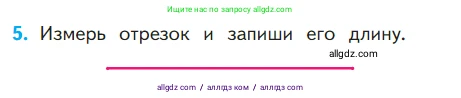 Ищите нас по запросу allgdz.com

5. Измерь отрезок и запиши его длину.

allgdz.com

allgdz com / аллгдз ком / аллгдз com